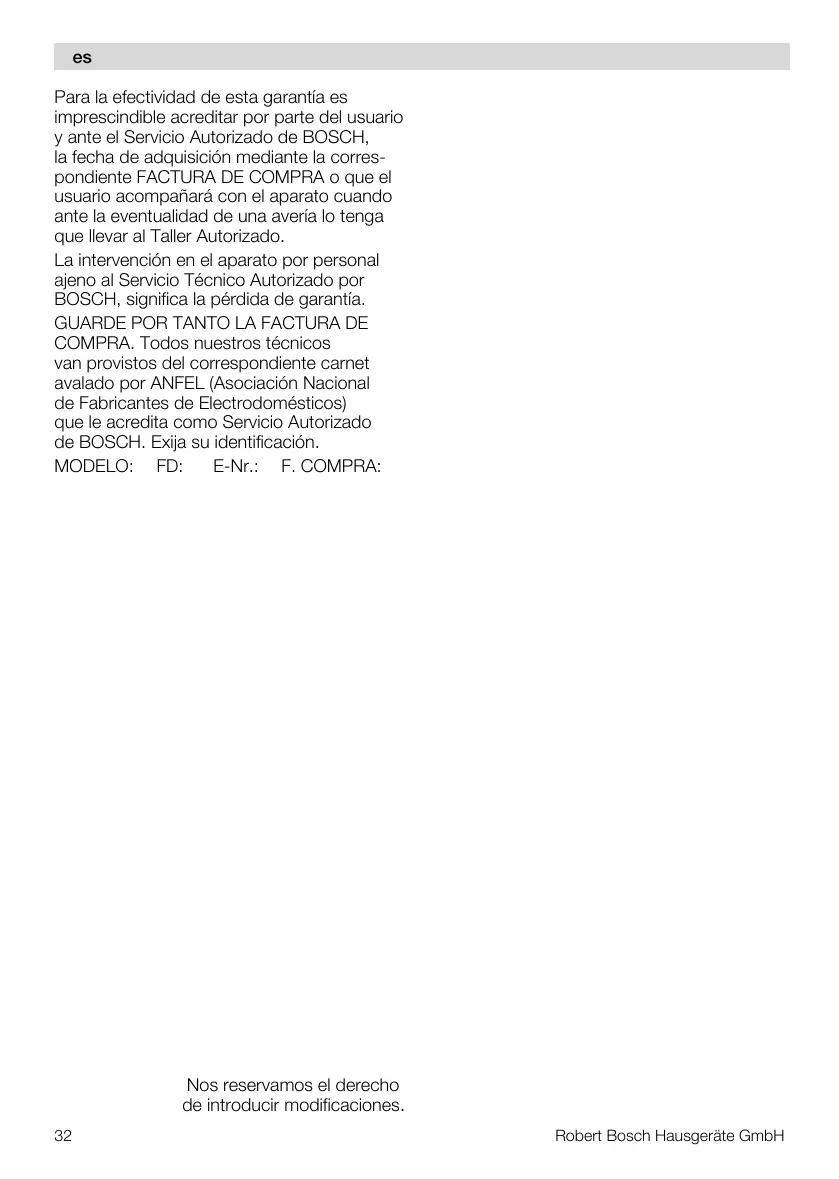 es

Para la efectividad de esta garantía es imprescindible acreditar por parte del usuario y ante el Servicio Autorizado de BOSCH, la fecha de adquisición mediante la correspondiente FACTURA DE COMPRA o que el usuario acompañará con el aparato cuando ante la eventualidad de una avería lo tenga que llevar al Taller Autorizado.

La intervención en el aparato por personal ajeno al Servicio Técnico Autorizado por BOSCH, significa la pérdida de garantía.

GUARDE POR TANTO LA FACTURA DE COMPRA. Todos nuestros técnicos van provistos del correspondiente carnet avalado por ANFEL (Asociación Nacional de Fabricantes de Electrodomésticos) que le acredita como Servicio Autorizado de BOSCH. Exija su identificación.

MODELO: FD: E-Nr.: F. COMPRA:

Nos reservamos el derecho de introducir modificaciones.

32

Robert Bosch Hausgeräte GmbH